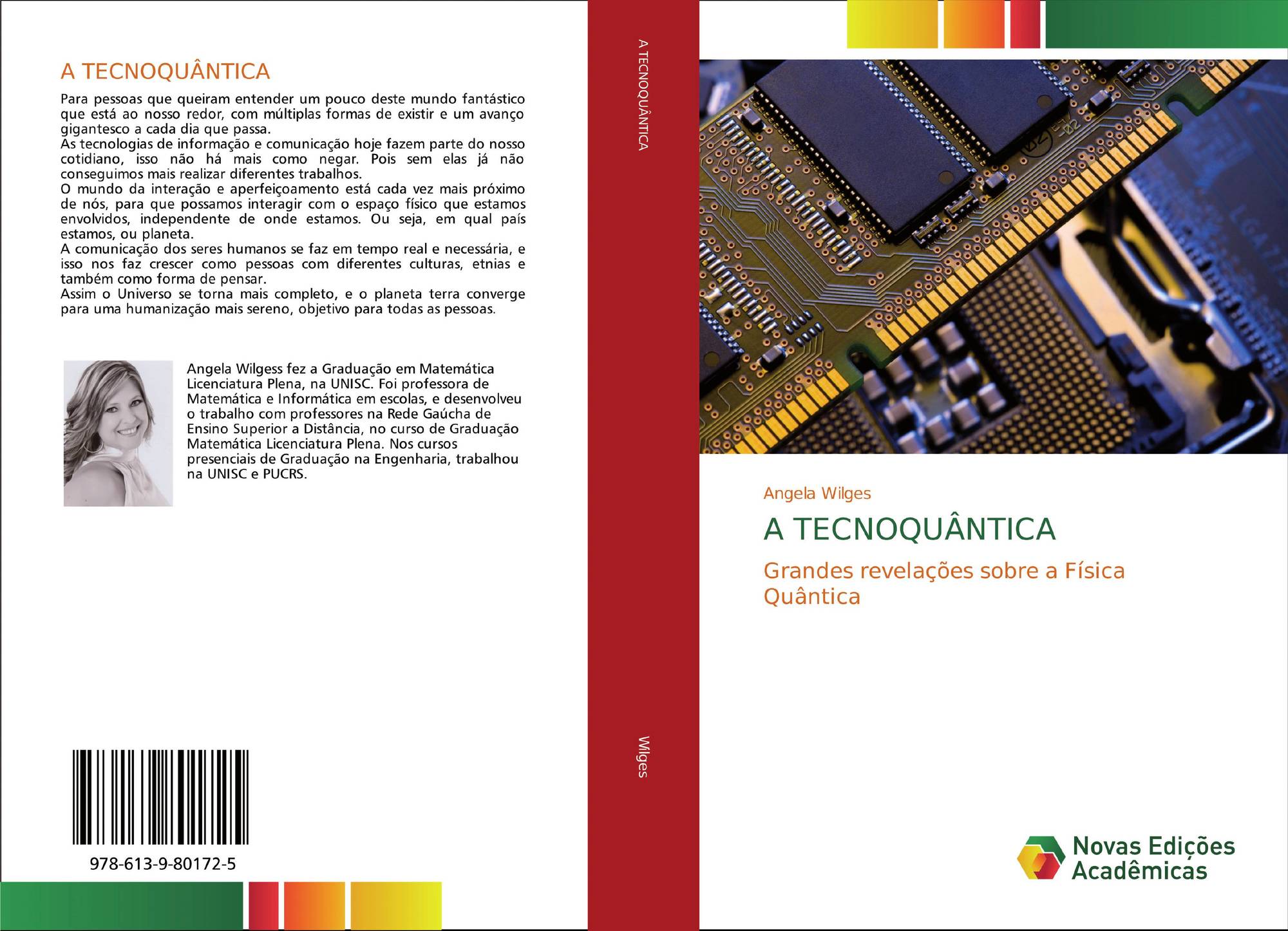 A TECNOQUÂNTICA

Para pessoas que queiram entender um pouco deste mundo fantástico que está ao nosso redor, com múltiplas formas de existir e um avanço gigantesco a cada dia que passa.
As tecnologias de informação e comunicação hoje fazem parte do nosso cotidiano, isso não há mais como negar. Pois sem elas já não conseguimos mais realizar diferentes trabalhos.
O mundo da interação e aperfeiçoamento está cada vez mais próximo de nós, para que possamos interagir com o espaço físico que estamos envolvidos, independente de onde estamos. Ou seja, em qual país estamos, ou planeta.
A comunicação dos seres humanos se faz em tempo real e necessária, e isso nos faz crescer como pessoas com diferentes culturas, etnias e também como forma de pensar.
Assim o Universo se torna mais completo, e o planeta terra converge para uma humanização mais sereno, objetivo para todas as pessoas.

Angela Wilgess fez a Graduação em Matemática Licenciatura Plena, na UNISC. Foi professora de Matemática e Informática em escolas, e desenvolveu o trabalho com professores na Rede Gaúcha de Ensino Superior a Distância, no curso de Graduação Matemática Licenciatura Plena. Nos cursos presenciais de Graduação na Engenharia, trabalhou na UNISC e PUCRS.

978-613-9-80172-5

A TECNOQUÂNTICA

Wilges

Angela Wilges

A TECNOQUÂNTICA

Grandes revelações sobre a Física Quântica

Novas Edições Acadêmicas